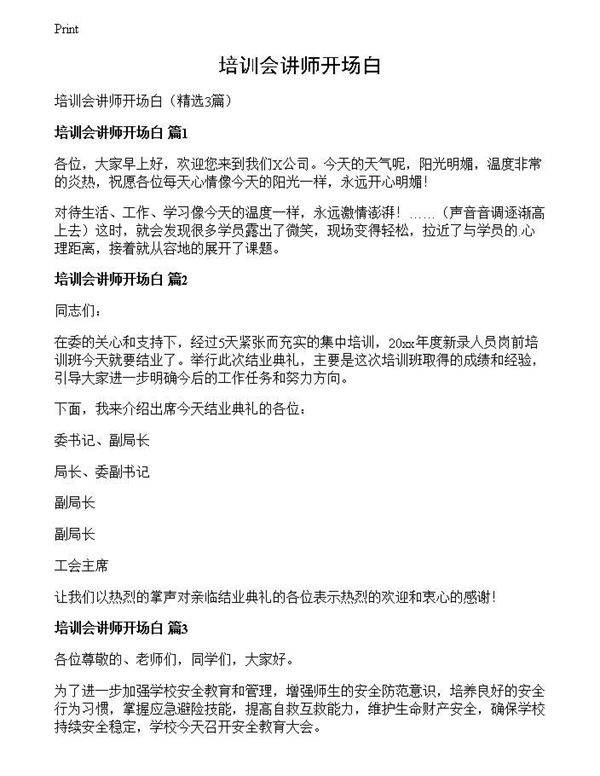 Print

培训会讲师开场白

培训会讲师开场白（精选3篇）

培训会讲师开场白 篇1

各位，大家早上好，欢迎您来到我们X公司。今天的天气呢，阳光明媚，温度非常的炎热，祝愿各位每天心情像今天的阳光一样，永远开心明媚！

对待生活、工作、学习像今天的温度一样，永远激情澎湃！……（声音音调逐渐高上去）这时，就会发现很多学员露出了微笑，现场变得轻松，拉近了与学员的心理距离，接着就从容地的展开了课题。

培训会讲师开场白 篇2

同志们：

在委的关心和支持下，经过5天紧张而充实的集中培训，20xx年度新录人员岗前培训班今天就要结业了。举行此次结业典礼，主要是这次培训班取得的成绩和经验，引导大家进一步明确今后的工作任务和努力方向。

下面，我来介绍出席今天结业典礼的各位：

委书记、副局长

局长、委副书记

副局长

副局长

工会主席

让我们以热烈的掌声对亲临结业典礼的各位表示热烈的欢迎和衷心的感谢！

培训会讲师开场白 篇3

各位尊敬的、老师们，同学们，大家好。

为了进一步加强学校安全教育和管理，增强师生的安全防范意识，培养良好的安全行为习惯，掌握应急避险技能，提高自救互救能力，维护生命财产安全，确保学校持续安全稳定，学校今天召开安全教育大会。